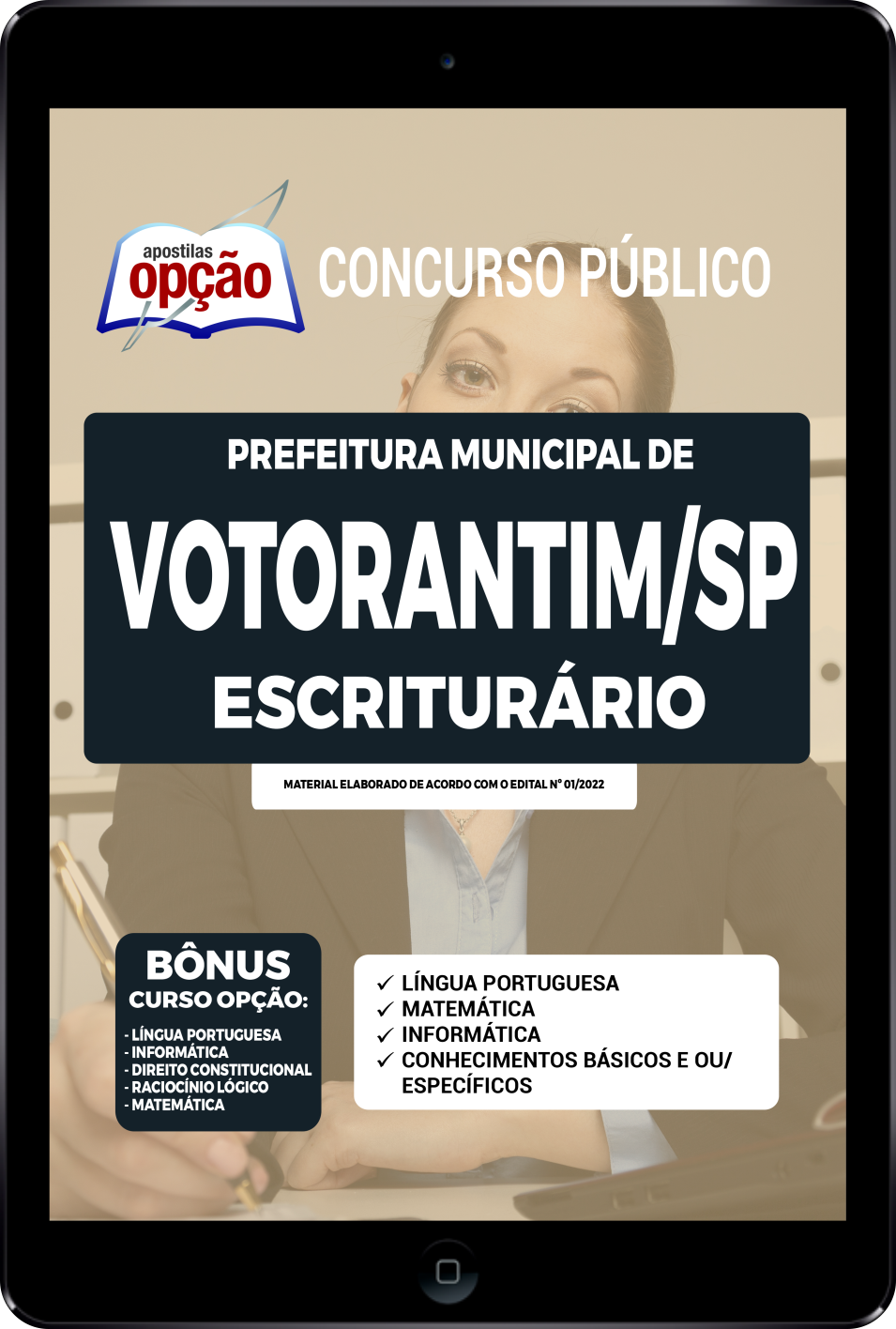 apostilas
opção

CONCURSO PÚBLICO

PREFEITURA MUNICIPAL DE
VOTORANTIM/SP
ESCRITURÁRIO

MATERIAL ELABORADO DE ACORDO COM O EDITAL Nº 01/2022

BÔNUS
CURSO OPÇÃO:
- LÍNGUA PORTUGUESA
- INFORMÁTICA
- DIREITO CONSTITUCIONAL
- RACIOCÍNIO LÓGICO
- MATEMÁTICA

✓ LÍNGUA PORTUGUESA
✓ MATEMÁTICA
✓ INFORMÁTICA
✓ CONHECIMENTOS BÁSICOS E OU/ ESPECÍFICOS